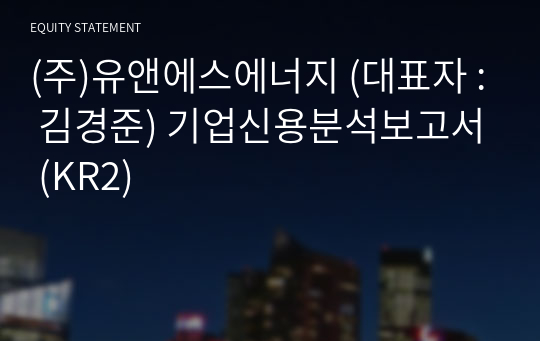 EQUITY STATEMENT

(주)유앤에스에너지 (대표자 : 김경준) 기업신용분석보고서 (KR2)